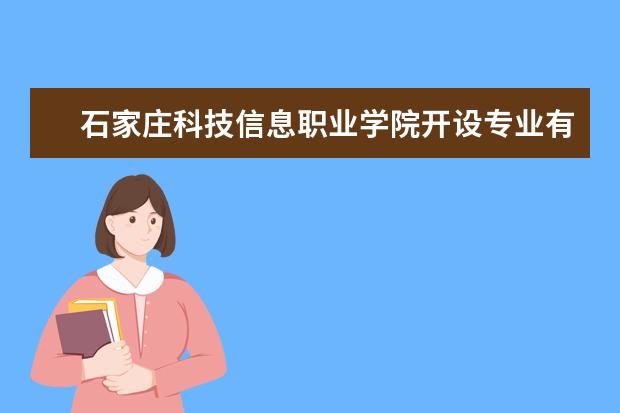 石家庄科技信息职业学院开设专业有